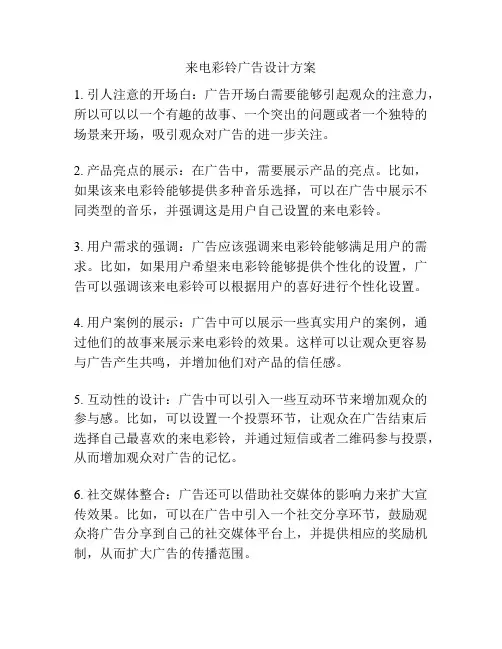 来电彩铃广告设计方案

1. 引人注意的开场白：广告开场白需要能够引起观众的注意力，所以可以以一个有趣的故事、一个突出的问题或者一个独特的场景来开场，吸引观众对广告的进一步关注。

2. 产品亮点的展示：在广告中，需要展示产品的亮点。比如，如果该来电彩铃能够提供多种音乐选择，可以在广告中展示不同类型的音乐，并强调这是用户自己设置的来电彩铃。

3. 用户需求的强调：广告应该强调来电彩铃能够满足用户的需求。比如，如果用户希望来电彩铃能够提供个性化的设置，广告可以强调该来电彩铃可以根据用户的喜好进行个性化设置。

4. 用户案例的展示：广告中可以展示一些真实用户的案例，通过他们的故事来展示来电彩铃的效果。这样可以让观众更容易与广告产生共鸣，并增加他们对产品的信任感。

5. 互动性的设计：广告中可以引入一些互动环节来增加观众的参与感。比如，可以设置一个投票环节，让观众在广告结束后选择自己最喜欢的来电彩铃，并通过短信或者二维码参与投票，从而增加观众对广告的记忆。

6. 社交媒体整合：广告还可以借助社交媒体的影响力来扩大宣传效果。比如，可以在广告中引入一个社交分享环节，鼓励观众将广告分享到自己的社交媒体平台上，并提供相应的奖励机制，从而扩大广告的传播范围。